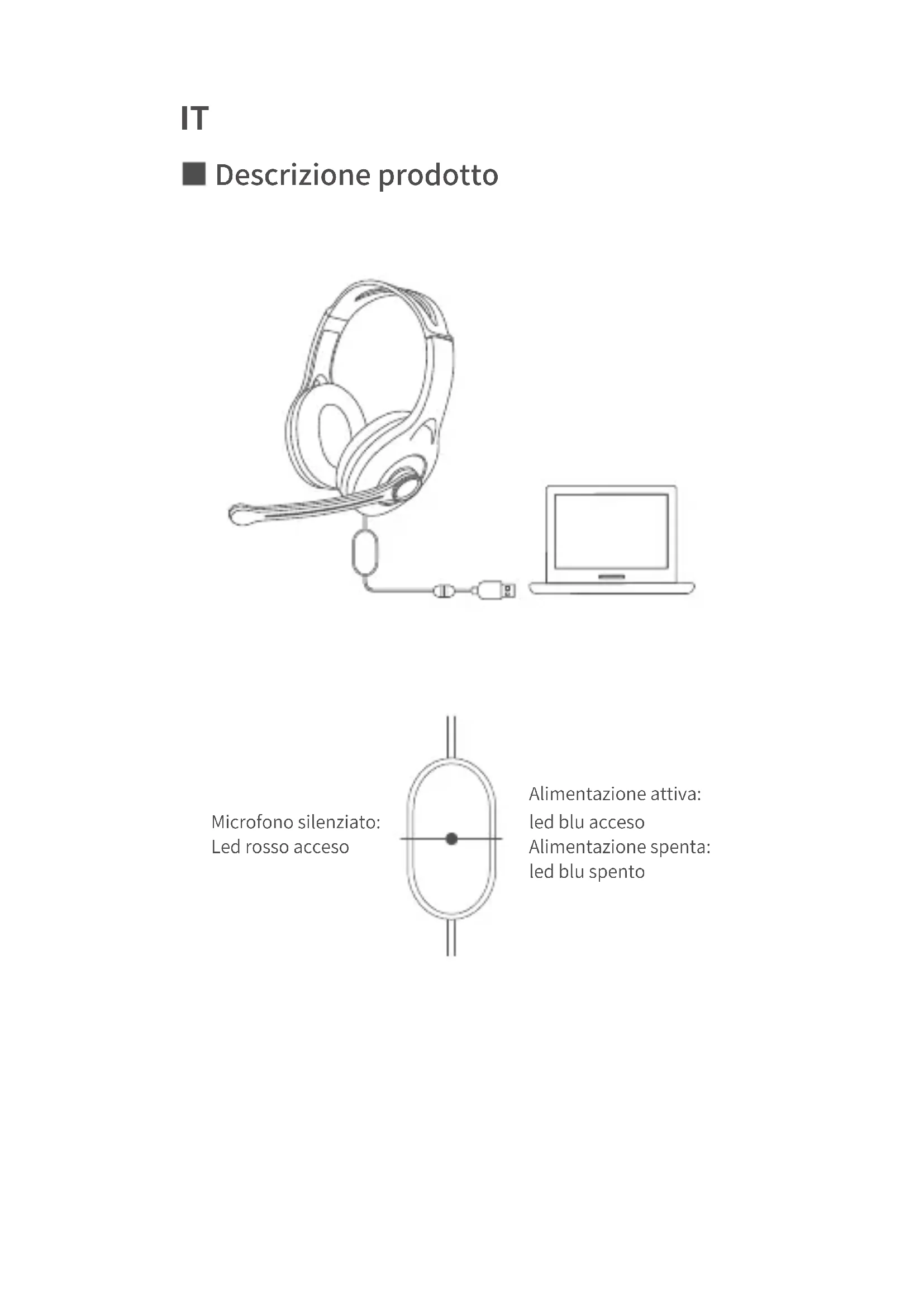 IT

■ Descrizione prodotto

Microfono silenziato:
Led rosso acceso

Alimentazione attiva:
led blu acceso
Alimentazione spenta:
led blu spento